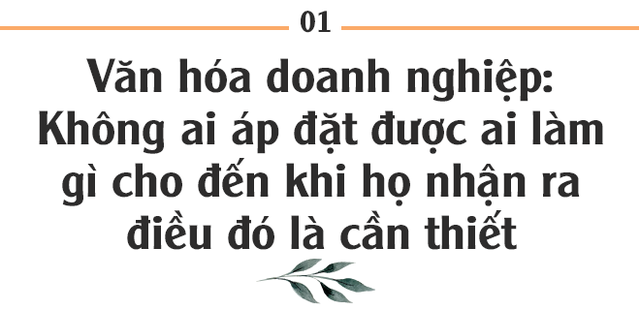 01

Văn hóa doanh nghiệp: Không ai áp đặt được ai làm gì cho đến khi họ nhận ra điều đó là cần thiết